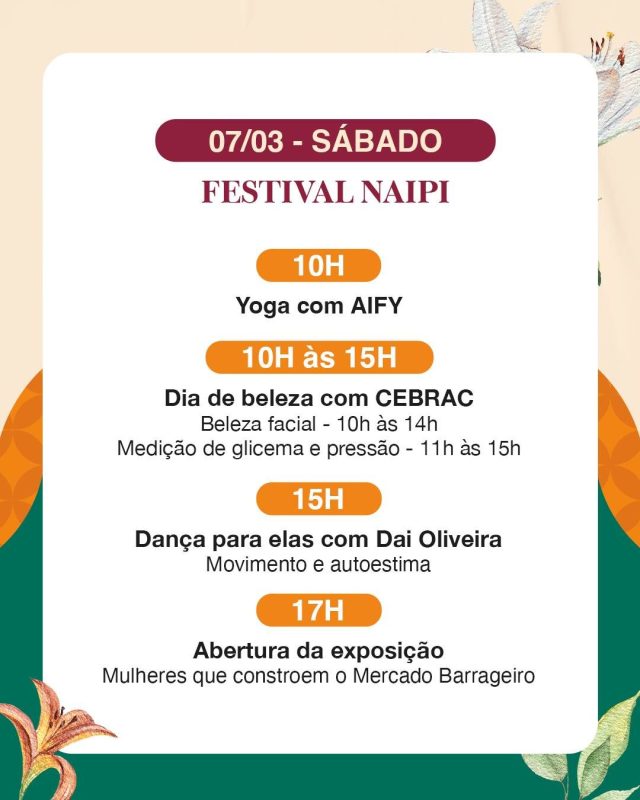 07/03 - SÁBADO

FESTIVAL NAIPI

10H

Yoga com AIFY

10H às 15H

Dia de beleza com CEBRAC

Beleza facial - 10h às 14h

Medição de glicema e pressão - 11h às 15h

15H

Dança para elas com Dai Oliveira

Movimento e autoestima

17H

Abertura da exposição

Mulheres que constroem o Mercado Barrageiro